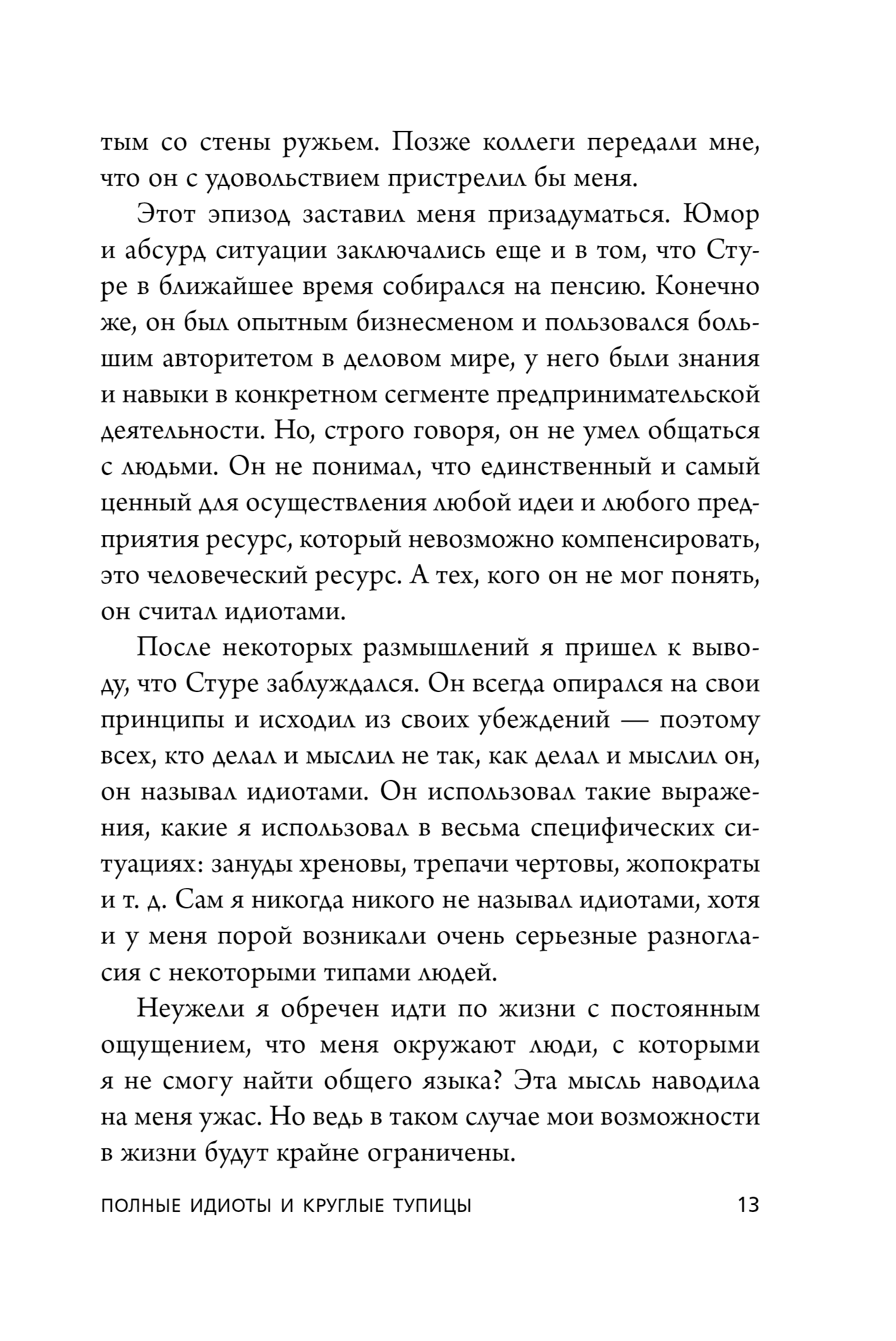 тым со стены ружьем. Позже коллеги передали мне, что он с удовольствием пристрелил бы меня.

Этот эпизод заставил меня призадуматься. Юмор и абсурд ситуации заключались еще и в том, что Стуре в ближайшее время собирался на пенсию. Конечно же, он был опытным бизнесменом и пользовался большим авторитетом в деловом мире, у него были знания и навыки в конкретном сегменте предпринимательской деятельности. Но, строго говоря, он не умел общаться с людьми. Он не понимал, что единственный и самый ценный для осуществления любой идеи и любого предприятия ресурс, который невозможно компенсировать, это человеческий ресурс. А тех, кого он не мог понять, он считал идиотами.

После некоторых размышлений я пришел к выводу, что Стуре заблуждался. Он всегда опирался на свои принципы и исходил из своих убеждений — поэтому всех, кто делал и мыслил не так, как делал и мыслил он, он называл идиотами. Он использовал такие выражения, какие я использовал в весьма специфических ситуациях: зануды хреновы, трепачи чертовы, жопократы и т. д. Сам я никогда никого не называл идиотами, хотя и у меня порой возникали очень серьезные разногласия с некоторыми типами людей.

Неужели я обречен идти по жизни с постоянным ощущением, что меня окружают люди, с которыми я не смогу найти общего языка? Эта мысль наводила на меня ужас. Но ведь в таком случае мои возможности в жизни будут крайне ограничены.

ПОЛНЫЕ ИДИОТЫ И КРУГЛЫЕ ТУПИЦЫ 13